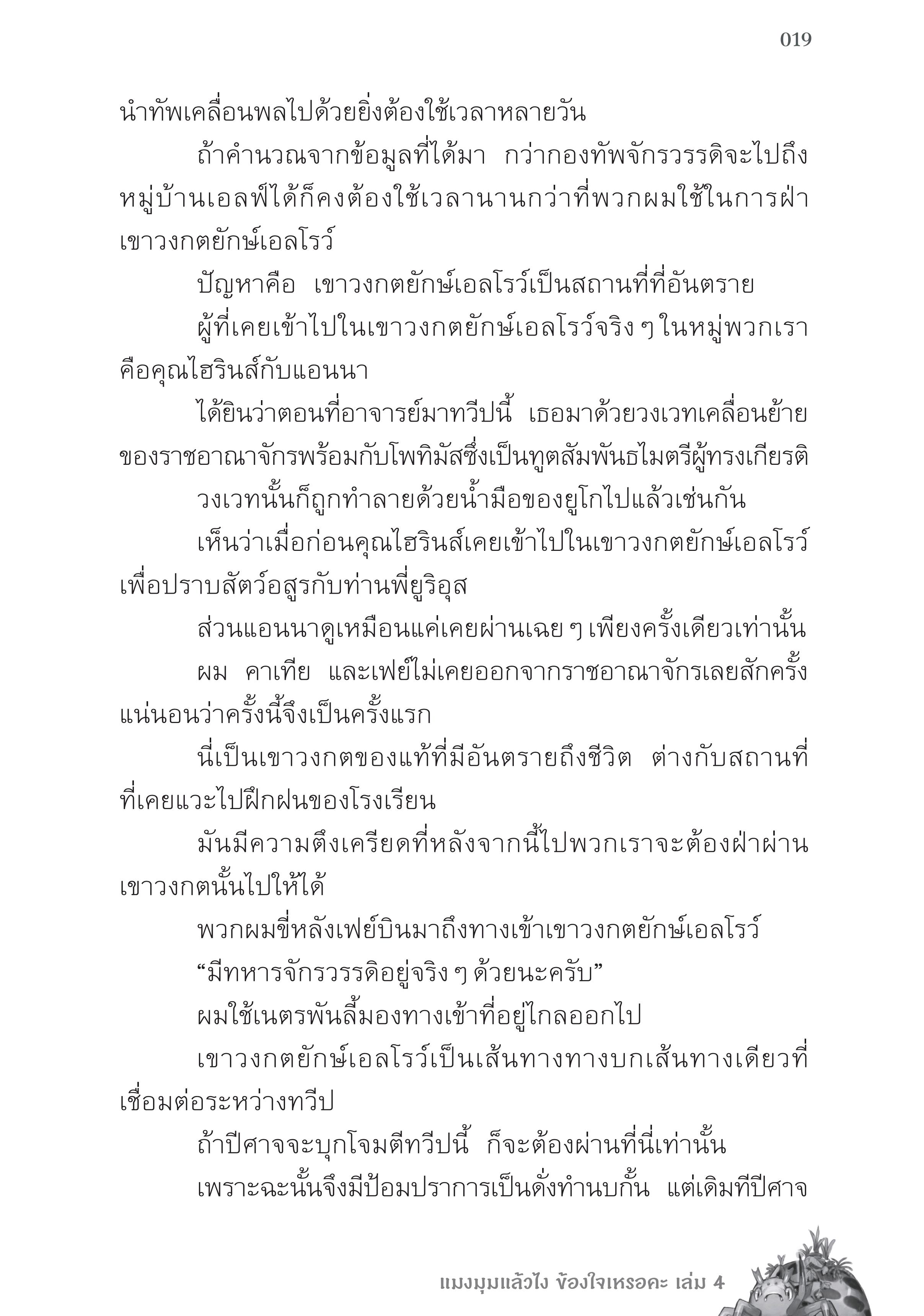 019

นำทัพเคลื่อนพลไปด้วยยิ่งต้องใช้เวลาหลายวัน

ถ้าคำนวณจากข้อมูลที่ได้มา กว่ากองทัพจักรวรรดิจะไปถึงหมู่บ้านเอลฟ์ได้ก็คงต้องใช้เวลานานกว่าที่พวกผมใช้ในการฝ่าเขาวงกตยักษ์เอลโรว์

ปัญหาคือ เขาวงกตยักษ์เอลโรว์เป็นสถานที่ที่อันตราย

ผู้ที่เคยเข้าไปในเขาวงกตยักษ์เอลโรว์จริง ๆ ในหมู่พวกเราคือคุณไฮรินส์กับแอนนา

ได้ยินว่าตอนที่อาจารย์มาทวีปนี้ เธอมาด้วยวงเวทเคลื่อนย้ายของราชอาณาจักรพร้อมกับโพทิมัสซึ่งเป็นทูตสัมพันธไมตรีผู้ทรงเกียรติ

วงเวทนั้นก็ถูกทำลายด้วยน้ำมือของยูโกไปแล้วเช่นกัน

เห็นว่าเมื่อก่อนคุณไฮรินส์เคยเข้าไปในเขาวงกตยักษ์เอลโรว์เพื่อปราบสัตว์อสูรกับท่านพี่ยูริอุส

ส่วนแอนนาดูเหมือนแค่เคยผ่านเฉย ๆ เพียงครั้งเดียวเท่านั้น

ผม คาเทีย และเฟย์ไม่เคยออกจากราชอาณาจักรเลยสักครั้ง แน่นอนว่าครั้งนี้จึงเป็นครั้งแรก

นี่เป็นเขาวงกตของแท้ที่มีอันตรายถึงชีวิต ต่างกับสถานที่ที่เคยแวะไปฝึกฝนของโรงเรียน

มันมีความตึงเครียดที่หลังจากนี้ไปพวกเราจะต้องฝ่าผ่านเขาวงกตนั้นไปให้ได้

พวกผมขี่หลังเฟย์บินมาถึงทางเข้าเขาวงกตยักษ์เอลโรว์

“มีทหารจักรวรรดิอยู่จริง ๆ ด้วยนะครับ”

ผมใช้เนตรพันลี้มองทางเข้าที่อยู่ไกลออกไป

เขาวงกตยักษ์เอลโรว์เป็นเส้นทางทางบกเส้นทางเดียวที่เชื่อมต่อระหว่างทวีป

ถ้าปีศาจจะบุกโจมตีทวีปนี้ ก็จะต้องผ่านที่นี่เท่านั้น

เพราะฉะนั้นจึงมีป้อมปราการเป็นดั่งทำนบกั้น แต่เดิมทีปีศาจ

แมงมุมแล้วไง ข้องใจเหรอคะ เล่ม 4